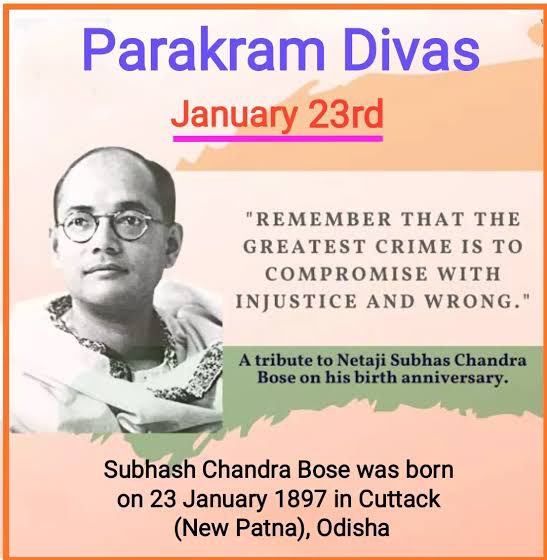 Parakram Divas

January 23rd

"REMEMBER THAT THE GREATEST CRIME IS TO COMPROMISE WITH INJUSTICE AND WRONG."

A tribute to Netaji Subhas Chandra Bose on his birth anniversary.

Subhash Chandra Bose was born on 23 January 1897 in Cuttack (New Patna), Odisha